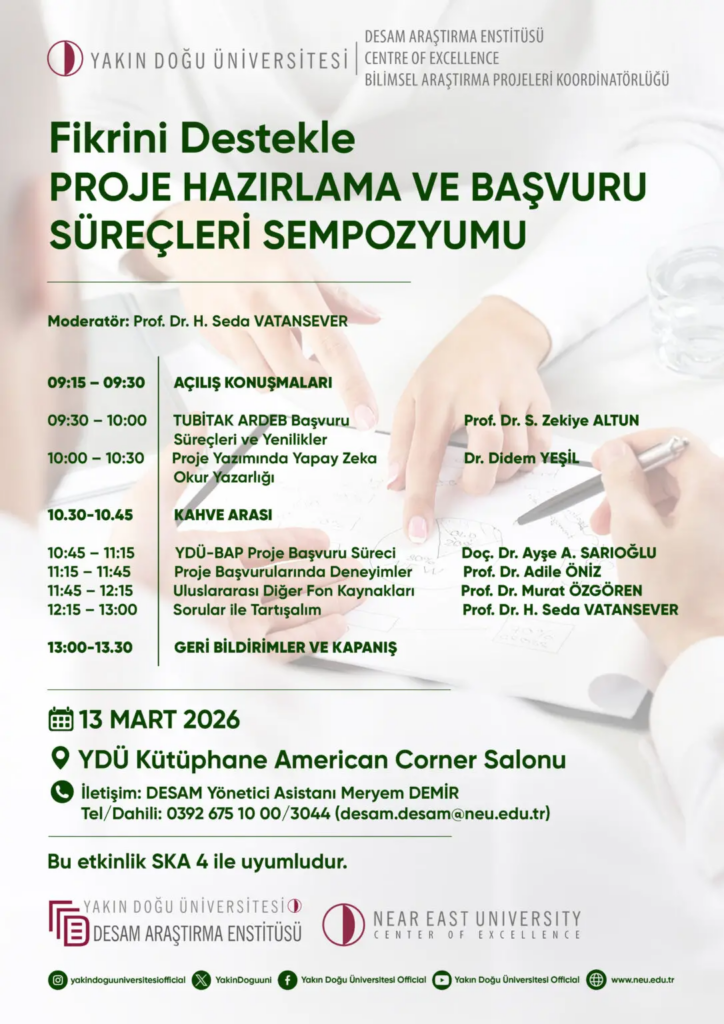 YAKIN DOĞU ÜNİVERSİTESİ

DESAM ARAŞTIRMA ENSTİTÜSÜ
CENTRE OF EXCELLENCE
BİLİMSEL ARAŞTIRMA PROJELERİ KOORDİNATÖRLÜĞÜ

Fikrini Destekle
PROJE HAZIRLAMA VE BAŞVURU SÜREÇLERİ SEMPOZYUMU

Moderatör: Prof. Dr. H. Seda VATANSEVER

09:15 – 09:30 AÇILIŞ KONUŞMALARI

09:30 – 10:00 TUBİTAK ARDEB Başvuru Süreçleri ve Yenilikler Prof. Dr. S. Zekiye ALTUN

10:00 – 10:30 Proje Yazımında Yapay Zeka Okur Yazarlığı Dr. Didem YEŞİL

10.30-10.45 KAHVE ARASI

10:45 – 11:15 YDÜ-BAP Proje Başvuru Süreci Doç. Dr. Ayşe A. SARIOĞLU

11:15 – 11:45 Proje Başvurularında Deneyimler Prof. Dr. Adile ÖNİZ

11:45 – 12:15 Uluslararası Diğer Fon Kaynakları Prof. Dr. Murat ÖZGÖREN

12:15 – 13:00 Sorular ile Tartışalım Prof. Dr. H. Seda VATANSEVER

13:00-13.30 GERİ BİLDİRİMLER VE KAPANIŞ

13 MART 2026

YDÜ Kütüphane American Corner Salonu

İletişim: DESAM Yönetici Asistanı Meryem DEMİR
Tel/Dahili: 0392 675 10 00/3044 (desam.desam@neu.edu.tr)

Bu etkinlik SKA 4 ile uyumludur.

YAKIN DOĞU ÜNİVERSİTESİ
DESAM ARAŞTIRMA ENSTİTÜSÜ

NEAR EAST UNIVERSITY
CENTER OF EXCELLENCE

yakindoguuniversitesiofficial YakinDoguuni Yakın Doğu Üniversitesi Official Yakın Doğu Üniversitesi Official www.neu.edu.tr